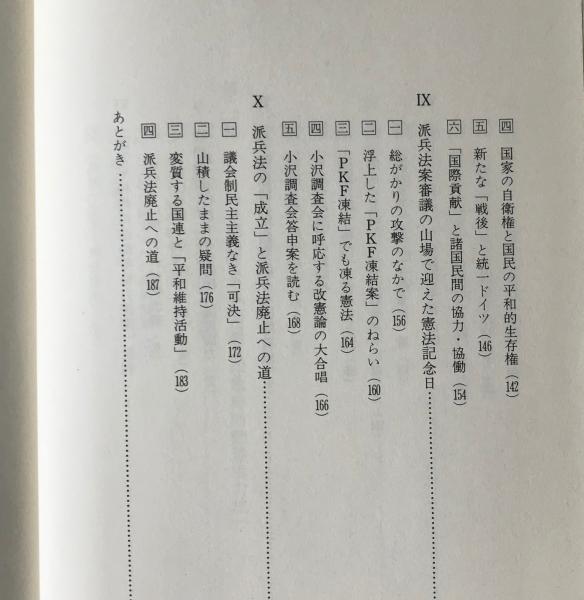 四 国家の自衛権と国民の平和的生存権 (142)
五 新たな「戦後」と統一ドイツ (146)
六 「国際貢献」と諸国民間の協力・協働 (154)

IX 派兵法案審議の山場で迎えた憲法記念日……

一 総がかりの攻撃のなかで (156)
二 浮上した「PKF凍結案」のねらい (160)
三 「PKF凍結」でも凍る憲法 (164)
四 小沢調査会に呼応する改憲論の大合唱 (166)
五 小沢調査会答申案を読む (168)

X 派兵法の「成立」と派兵法廃止への道……

一 議会制民主主義なき「可決」 (172)
二 山積したままの疑問 (176)
三 変質する国連と「平和維持活動」 (183)
四 派兵法廃止への道 (187)

あとがき……